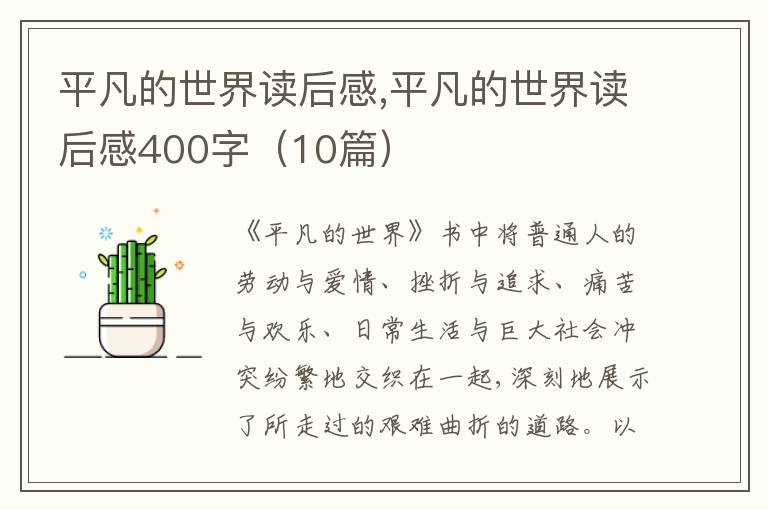 平凡的世界读后感,平凡的世界读后感400字（10篇）

《平凡的世界》书中将普通人的劳动与爱情、挫折与追求、痛苦与欢乐、日常生活与巨大社会冲突纷繁地交织在一起，深刻地展示了所走过的艰难曲折的道路。以